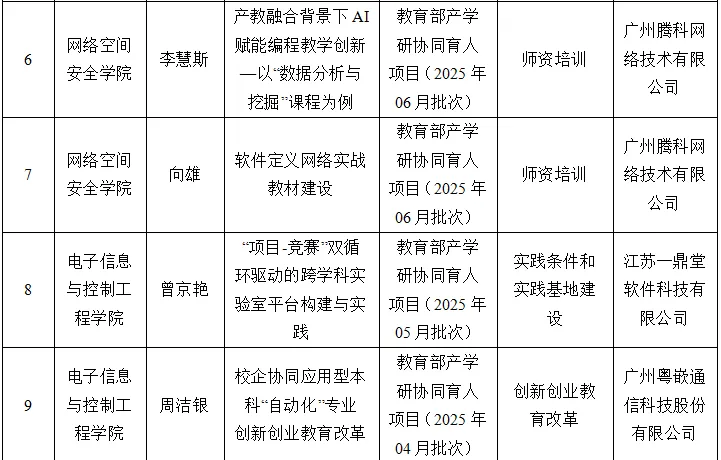 | 6 | 网络空间安全学院 | 李慧斯 | 产教融合背景下AI赋能编程教学创新—以“数据分析与挖掘”课程为例 | 教育部产学研协同育人项目(2025年06月批次) | 师资培训 | 广州腾科网络技术有限公司 |
|---|---|---|---|---|---|---|
| 7 | 网络空间安全学院 | 向雄 | 软件定义网络实战教材建设 | 教育部产学研协同育人项目(2025年06月批次) | 师资培训 | 广州腾科网络技术有限公司 |
| 8 | 电子信息与控制工程学院 | 曾京艳 | “项目-竞赛”双循环驱动的跨学科实验室平台构建与实践 | 教育部产学研协同育人项目(2025年05月批次) | 实践条件和实践基地建设 | 江苏一鼎堂软件科技有限公司 |
| 9 | 电子信息与控制工程学院 | 周洁银 | 校企协同应用型本科“自动化”专业创新创业教育改革 | 教育部产学研协同育人项目(2025年04月批次) | 创新创业教育改革 | 广州粤嵌通信科技股份有限公司 |